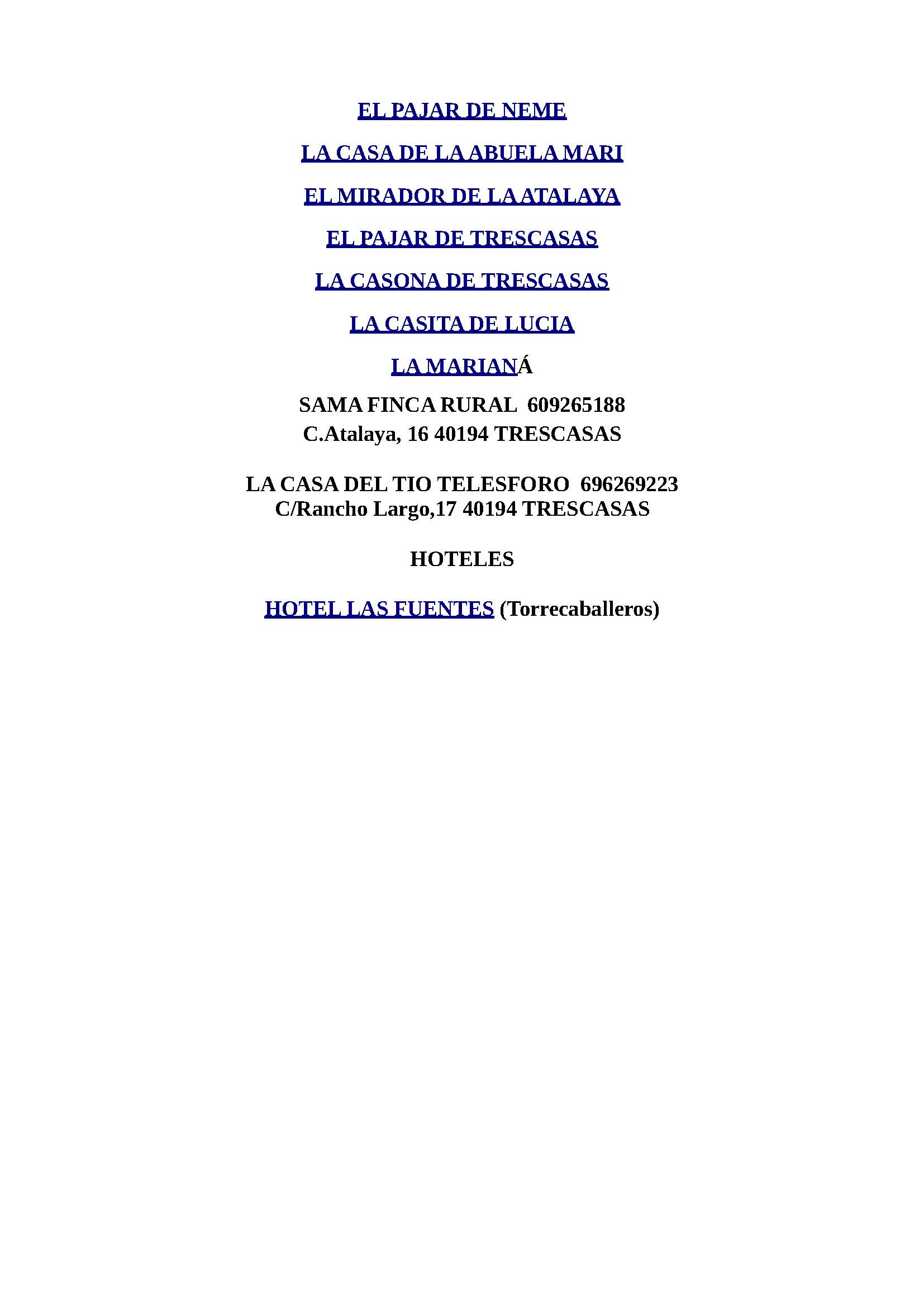 EL PAJAR DE NEME

LA CASA DE LA ABUELA MARI

EL MIRADOR DE LA ATALAYA

EL PAJAR DE TRESCASAS

LA CASONA DE TRESCASAS

LA CASITA DE LUCIA

LA MARIANÁ

SAMA FINCA RURAL 609265188
C.Atalaya, 16 40194 TRESCASAS

LA CASA DEL TIO TELESFORO 696269223
C/Rancho Largo,17 40194 TRESCASAS

HOTELES

HOTEL LAS FUENTES (Torrecaballeros)